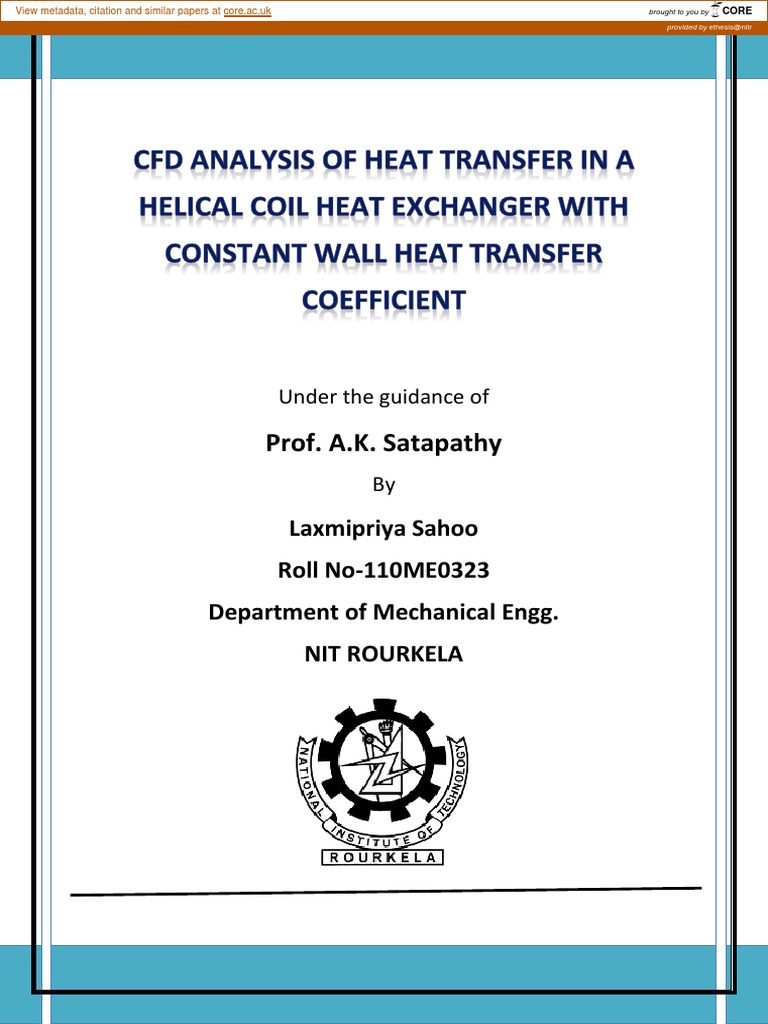 View metadata, citation and similar papers at core.ac.uk

brought to you by CORE

provided by ethesis@nitr

CFD ANALYSIS OF HEAT TRANSFER IN A HELICAL COIL HEAT EXCHANGER WITH CONSTANT WALL HEAT TRANSFER COEFFICIENT

Under the guidance of

Prof. A.K. Satapathy

By

Laxmipriya Sahoo

Roll No-110ME0323

Department of Mechanical Engg.

NIT ROURKELA

NATIONAL INSTITUTE OF TECHNOLOGY

ROURKELA